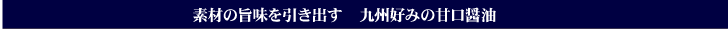 素材の旨味を引き出す　九州好みの甘口醤油